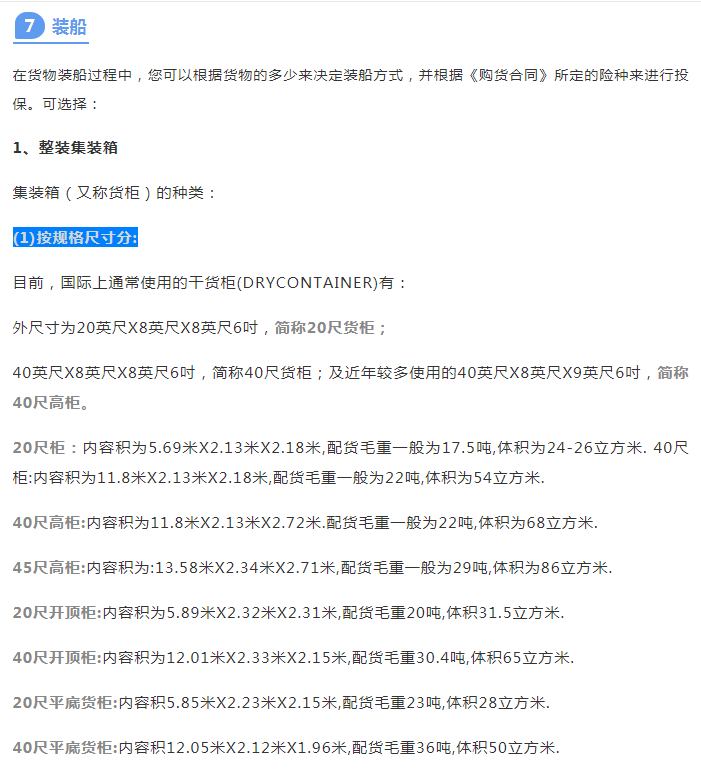 7 装船

在货物装船过程中，您可以根据货物的多少来决定装船方式，并根据《购货合同》所定的险种来进行投保。可选择：

1、整装集装箱

集装箱（又称货柜）的种类：

(1)按规格尺寸分:

目前，国际上通常使用的干货柜(DRYCONTAINER)有：

外尺寸为20英尺X8英尺X8英尺6吋，简称20尺货柜；

40英尺X8英尺X8英尺6吋，简称40尺货柜；及近年较多使用的40英尺X8英尺X9英尺6吋，简称40尺高柜。

20尺柜：内容积为5.69米X2.13米X2.18米,配货毛重一般为17.5吨,体积为24-26立方米. 40尺柜:内容积为11.8米X2.13米X2.18米,配货毛重一般为22吨,体积为54立方米.

40尺高柜:内容积为11.8米X2.13米X2.72米.配货毛重一般为22吨,体积为68立方米.

45尺高柜:内容积为:13.58米X2.34米X2.71米,配货毛重一般为29吨,体积为86立方米.

20尺开顶柜:内容积为5.89米X2.32米X2.31米,配货毛重20吨,体积31.5立方米.

40尺开顶柜:内容积为12.01米X2.33米X2.15米,配货毛重30.4吨,体积65立方米.

20尺平底货柜:内容积5.85米X2.23米X2.15米,配货毛重23吨,体积28立方米.

40尺平底货柜:内容积12.05米X2.12米X1.96米,配货毛重36吨,体积50立方米.